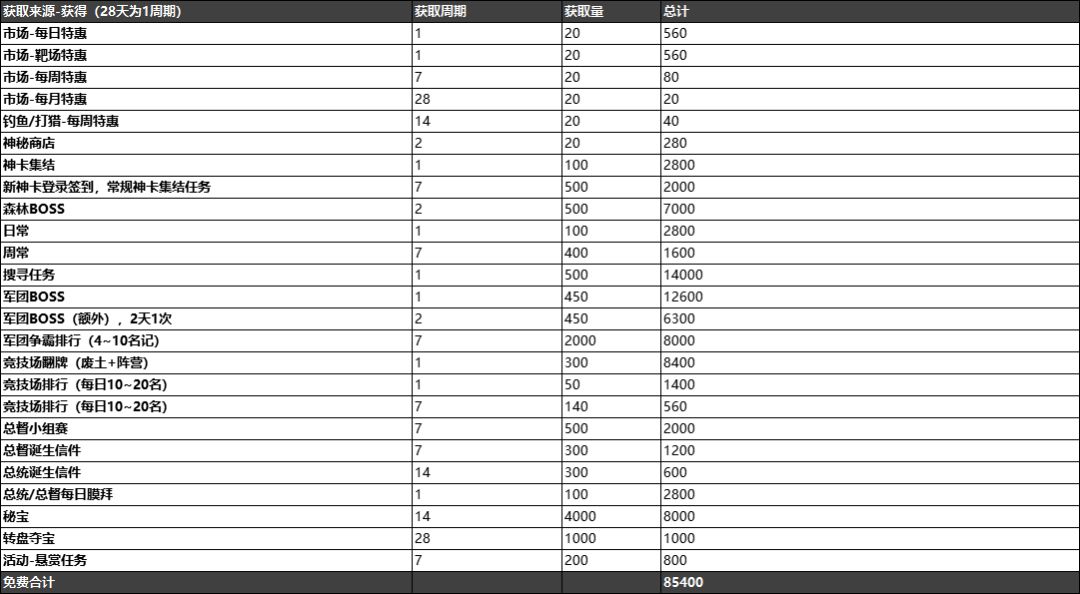 | 获取来源-获得（28天为1周期） | 获取周期 | 获取量 | 总计 |
|---|---|---|---|
| 市场-每日特惠 | 1 | 20 | 560 |
| 市场-靶场特惠 | 1 | 20 | 560 |
| 市场-每周特惠 | 7 | 20 | 80 |
| 市场-每月特惠 | 28 | 20 | 20 |
| 钓鱼/打猎-每周特惠 | 14 | 20 | 40 |
| 神秘商店 | 2 | 20 | 280 |
| 神卡集结 | 1 | 100 | 2800 |
| 新神卡登录签到，常规神卡集结任务 | 7 | 500 | 2000 |
| 森林BOSS | 2 | 500 | 7000 |
| 日常 | 1 | 100 | 2800 |
| 周常 | 7 | 400 | 1600 |
| 搜寻任务 | 1 | 500 | 14000 |
| 军团BOSS | 1 | 450 | 12600 |
| 军团BOSS（额外），2天1次 | 2 | 450 | 6300 |
| 军团争霸排行（4~10名记） | 7 | 2000 | 8000 |
| 竞技场翻牌（废土+阵营） | 1 | 300 | 8400 |
| 竞技场排行（每日10~20名） | 1 | 50 | 1400 |
| 竞技场排行（每日10~20名） | 7 | 140 | 560 |
| 总督小组赛 | 7 | 500 | 2000 |
| 总督诞生信件 | 7 | 300 | 1200 |
| 总统诞生信件 | 14 | 300 | 600 |
| 总统/总督每日膜拜 | 1 | 100 | 2800 |
| 秘宝 | 14 | 4000 | 8000 |
| 转盘夺宝 | 28 | 1000 | 1000 |
| 活动-悬赏任务 | 7 | 200 | 800 |
| 免费合计 | | | 85400 |